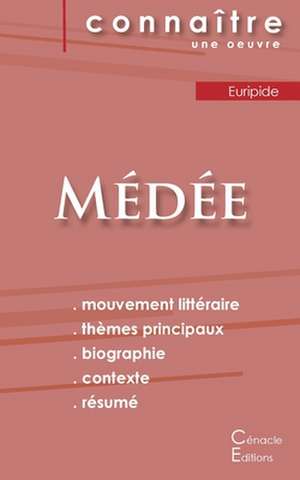 connaître
une oeuvre

Euripide

MÉDÉE

. mouvement littéraire
. thèmes principaux
. biographie
. contexte
. résumé

Cénacle
Editions